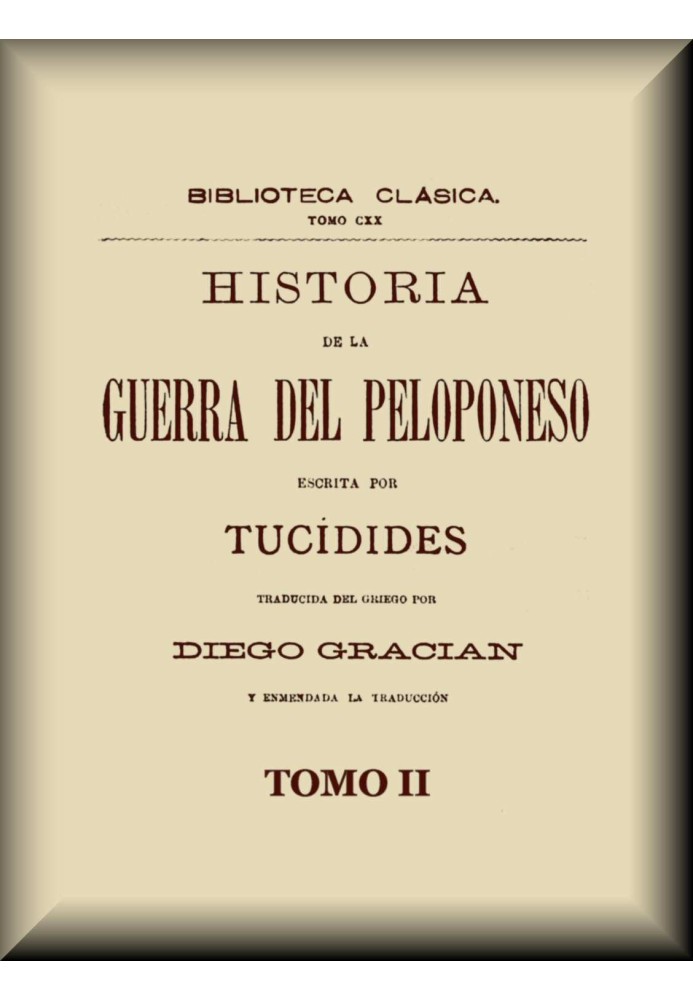 BIBLIOTECA CLÁSICA.
TOMO CXX

HISTORIA
DE LA
GUERRA DEL PELOPONESO
ESCRITA POR
TUCÍDIDES
TRADUCIDA DEL GRIEGO POR
DIEGO GRACIAN
Y ENMENDADA LA TRADUCCIÓN

TOMO II